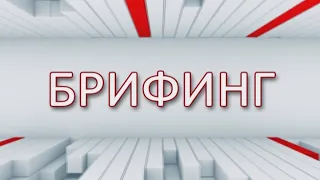 БРИФИНГ